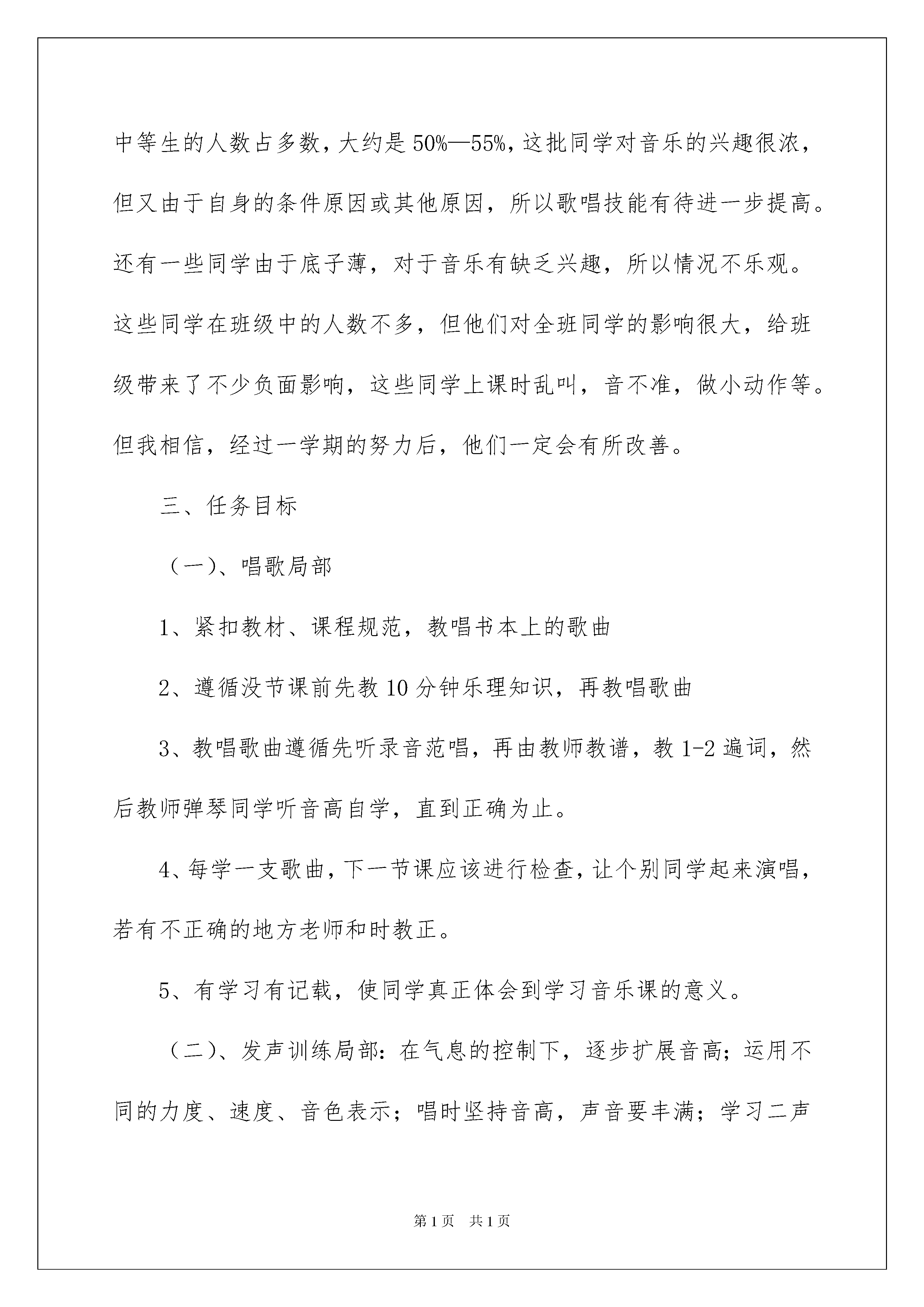 中等生的人数占多数，大约是50%—55%，这批同学对音乐的兴趣很浓，但又由于自身的条件原因或其他原因，所以歌唱技能有待进一步提高。还有一些同学由于底子薄，对于音乐有缺乏兴趣，所以情况不乐观。这些同学在班级中的人数不多，但他们对全班同学的影响很大，给班级带来了不少负面影响，这些同学上课时乱叫，音不准，做小动作等。但我相信，经过一学期的努力后，他们一定会有所改善。

三、任务目标

（一）、唱歌局部

1、紧扣教材、课程规范，教唱书本上的歌曲

2、遵循没节课前先教10分钟乐理知识，再教唱歌曲

3、教唱歌曲遵循先听录音范唱，再由教师教谱，教1-2遍词，然后教师弹琴同学听音高自学，直到正确为止。

4、每学一支歌曲，下一节课应该进行检查，让个别同学起来演唱，若有不正确的地方老师和时教正。

5、有学习有记载，使同学真正体会到学习音乐课的意义。

（二）、发声训练局部：在气息的控制下，逐步扩展音高；运用不同的力度、速度、音色表示；唱时坚持音高，声音要丰满；学习二声

第1页 共1页